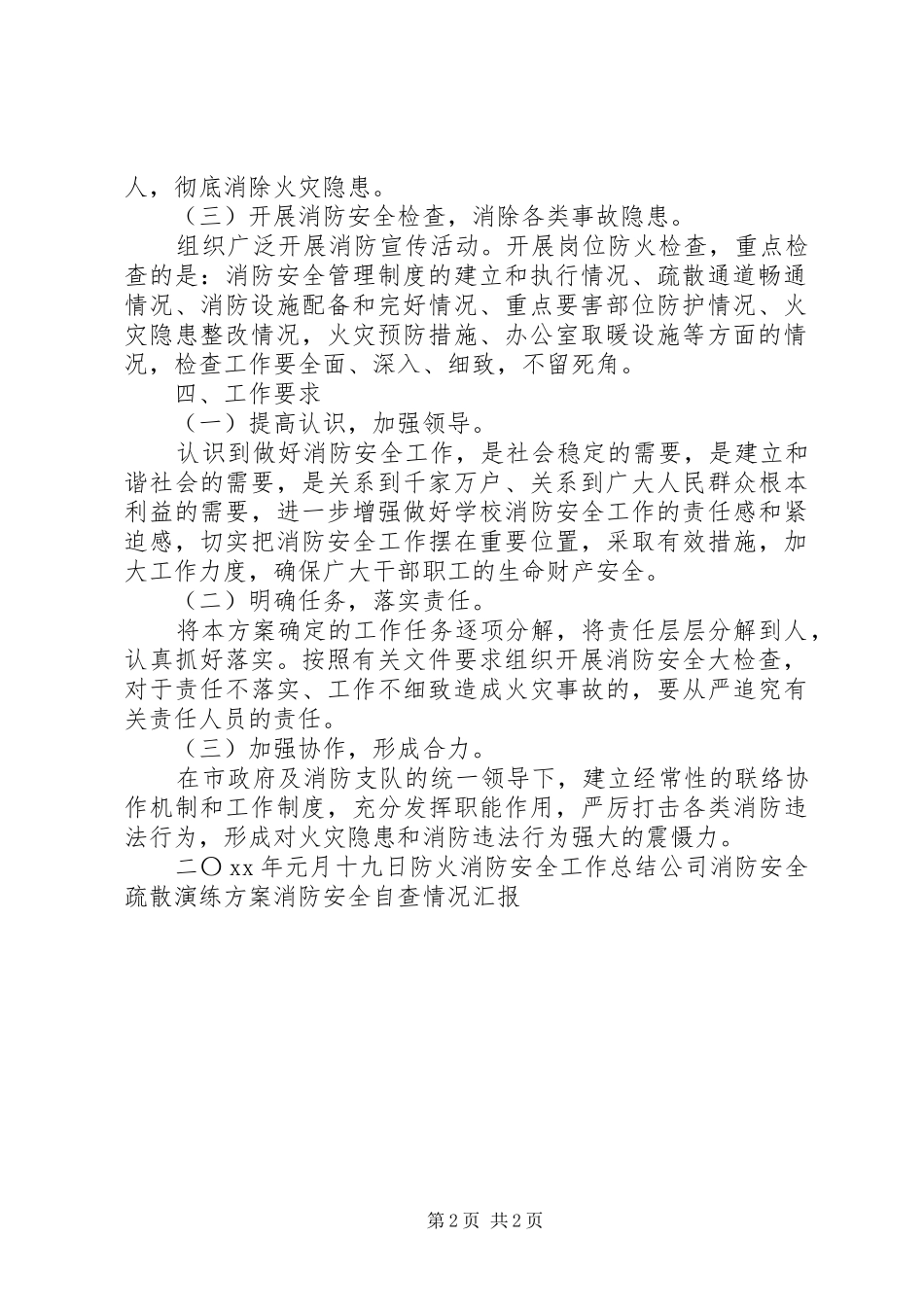 人，彻底消除火灾隐患。

（三）开展消防安全检查，消除各类事故隐患。

组织广泛开展消防宣传活动。开展岗位防火检查，重点检查的是：消防安全管理制度的建立和执行情况、疏散通道畅通情况、消防设施配备和完好情况、重点要害部位防护情况、火灾隐患整改情况，火灾预防措施、办公室取暖设施等方面的情况，检查工作要全面、深入、细致，不留死角。

四、工作要求

（一）提高认识，加强领导。

认识到做好消防安全工作，是社会稳定的需要，是建立和谐社会的需要，是关系到千家万户、关系到广大人民群众根本利益的需要，进一步增强做好学校消防安全工作的责任感和紧迫感，切实把消防安全工作摆在重要位置，采取有效措施，加大工作力度，确保广大干部职工的生命财产安全。

（二）明确任务，落实责任。

将本方案确定的工作任务逐项分解，将责任层层分解到人，认真抓好落实。按照有关文件要求组织开展消防安全大检查，对于责任不落实、工作不细致造成火灾事故的，要从严追究有关责任人员的责任。

（三）加强协作，形成合力。

在市政府及消防支队的统一领导下，建立经常性的联络协作机制和工作制度，充分发挥职能作用，严厉打击各类消防违法行为，形成对火灾隐患和消防违法行为强大的震慑力。

二〇xx年元月十九日防火消防安全工作总结公司消防安全疏散演练方案消防安全自查情况汇报

第2页 共2页